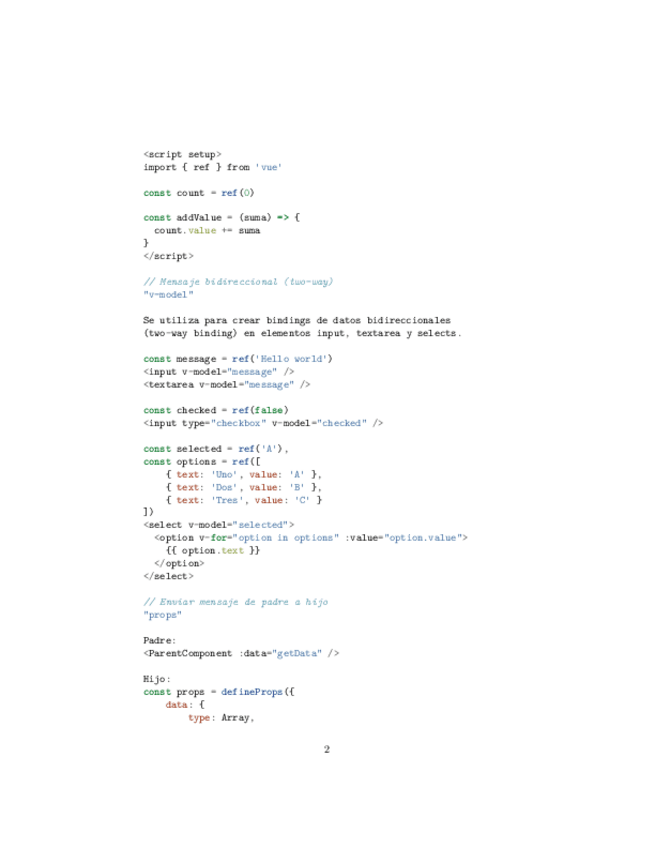 <script setup>
import { ref } from 'vue'

const count = ref(0)

const addValue = (suma) => {
  count.value += suma
}
</script>

// Mensaje bidireccional (two-way)
"v-model"

Se utiliza para crear bindings de datos bidireccionales
(two-way binding) en elementos input, textarea y selects.

const message = ref('Hello world')
<input v-model="message" />
<textarea v-model="message" />

const checked = ref(false)
<input type="checkbox" v-model="checked" />

const selected = ref('A'),
const options = ref([
    { text: 'Uno', value: 'A' },
    { text: 'Dos', value: 'B' },
    { text: 'Tres', value: 'C' }
])
<select v-model="selected">
  <option v-for="option in options" :value="option.value">
    {{ option.text }}
  </option>
</select>

// Enviar mensaje de padre a hijo
"props"

Padre:
<ParentComponent :data="getData" />

Hijo:
const props = defineProps({
    data: {
        type: Array,

2